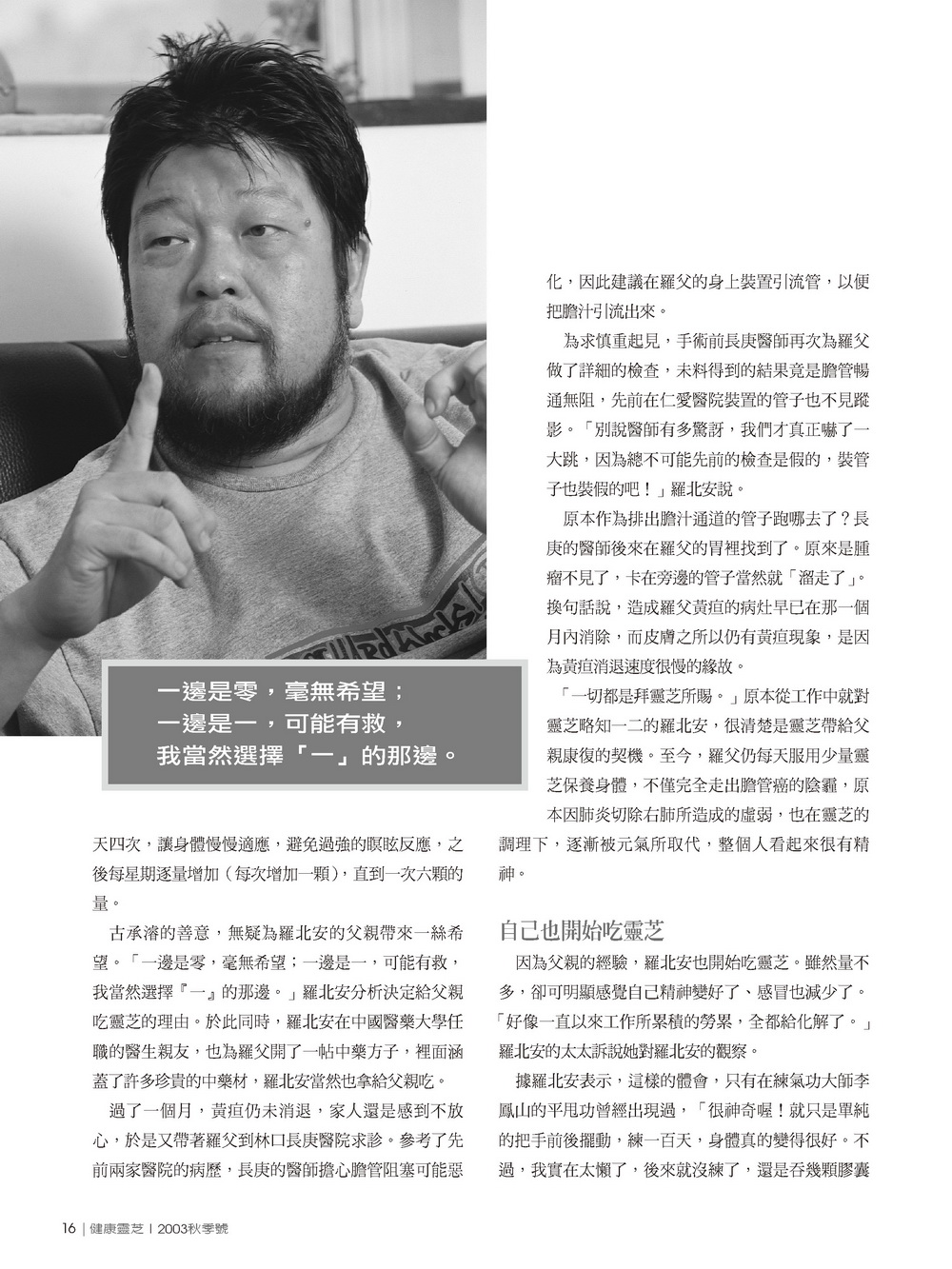 一邊是零，毫無希望；
一邊是一，可能有救，
我當然選擇「一」的那邊。

天四次，讓身體慢慢適應，避免過強的瞑眩反應，之後每星期逐量增加（每次增加一顆），直到一次六顆的量。

古承濬的善意，無疑為羅北安的父親帶來一絲希望。「一邊是零，毫無希望；一邊是一，可能有救，我當然選擇『一』的那邊。」羅北安分析決定給父親吃靈芝的理由。於此同時，羅北安在中國醫藥大學任職的醫生親友，也為羅父開了一帖中藥方子，裡面涵蓋了許多珍貴的中藥材，羅北安當然也拿給父親吃。

過了一個月，黃疸仍未消退，家人還是感到不放心，於是又帶著羅父到林口長庚醫院求診。參考了先前兩家醫院的病歷，長庚的醫師擔心膽管阻塞可能惡化，因此建議在羅父的身上裝置引流管，以便把膽汁引流出來。

為求慎重起見，手術前長庚醫師再次為羅父做了詳細的檢查，未料得到的結果竟是膽管暢通無阻，先前在仁愛醫院裝置的管子也不見蹤影。「別說醫師有多驚訝，我們才真正嚇了一大跳，因為總不可能先前的檢查是假的，裝管子也裝假的吧！」羅北安說。

原本作為排出膽汁通道的管子跑哪去了？長庚的醫師後來在羅父的胃裡找到了。原來是腫瘤不見了，卡在旁邊的管子當然就「溜走了」。換句話說，造成羅父黃疸的病灶早已在那一個月內消除，而皮膚之所以仍有黃疸現象，是因為黃疸消退速度很慢的緣故。

「一切都是拜靈芝所賜。」原本從工作中就對靈芝略知一二的羅北安，很清楚是靈芝帶給父親康復的契機。至今，羅父仍每天服用少量靈芝保養身體，不僅完全走出膽管癌的陰霾，原本因肺炎切除右肺所造成的虛弱，也在靈芝的調理下，逐漸被元氣所取代，整個人看起來很有精神。

自己也開始吃靈芝

因為父親的經驗，羅北安也開始吃靈芝。雖然量不多，卻可明顯感覺自己精神變好了、感冒也減少了。「好像一直以來工作所累積的勞累，全都給化解了。」羅北安的太太訴說她對羅北安的觀察。

據羅北安表示，這樣的體會，只有在練氣功大師李鳳山的平甩功曾經出現過，「很神奇喔！就只是單純的把手前後擺動，練一百天，身體真的變得很好。不過，我實在太懶了，後來就沒練了，還是吞幾顆膠囊

16 | 健康靈芝 | 2003秋季號